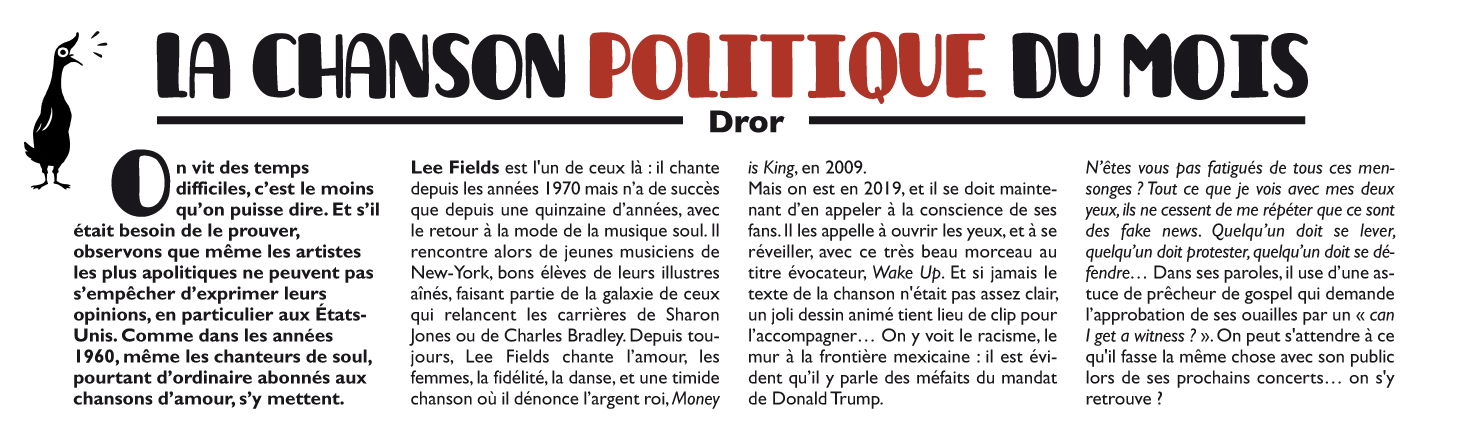 LA CHANSON POLITIQUE DU MOIS

Dror

On vit des temps difficiles, c'est le moins qu'on puisse dire. Et s'il était besoin de le prouver, observons que même les artistes les plus apolitiques ne peuvent pas s'empêcher d'exprimer leurs opinions, en particulier aux États-Unis. Comme dans les années 1960, même les chanteurs de soul, pourtant d'ordinaire abonnés aux chansons d'amour, s'y mettent.

Lee Fields est l'un de ceux là : il chante depuis les années 1970 mais n'a de succès que depuis une quinzaine d'années, avec le retour à la mode de la musique soul. Il rencontre alors de jeunes musiciens de New-York, bons élèves de leurs illustres aînés, faisant partie de la galaxie de ceux qui relancent les carrières de Sharon Jones ou de Charles Bradley. Depuis toujours, Lee Fields chante l'amour, les femmes, la fidélité, la danse, et une timide chanson où il dénonce l'argent roi, Money is King, en 2009.

Mais on est en 2019, et il se doit maintenant d'en appeler à la conscience de ses fans. Il les appelle à ouvrir les yeux, et à se réveiller, avec ce très beau morceau au titre évocateur, Wake Up. Et si jamais le texte de la chanson n'était pas assez clair, un joli dessin animé tient lieu de clip pour l'accompagner… On y voit le racisme, le mur à la frontière mexicaine : il est évident qu'il y parle des méfaits du mandat de Donald Trump.

N'êtes vous pas fatigués de tous ces mensonges ? Tout ce que je vois avec mes deux yeux, ils ne cessent de me répéter que ce sont des fake news. Quelqu'un doit se lever, quelqu'un doit protester, quelqu'un doit se défendre… Dans ses paroles, il use d'une astuce de prêcheur de gospel qui demande l'approbation de ses ouailles par un « can I get a witness ? ». On peut s'attendre à ce qu'il fasse la même chose avec son public lors de ses prochains concerts… on s'y retrouve ?